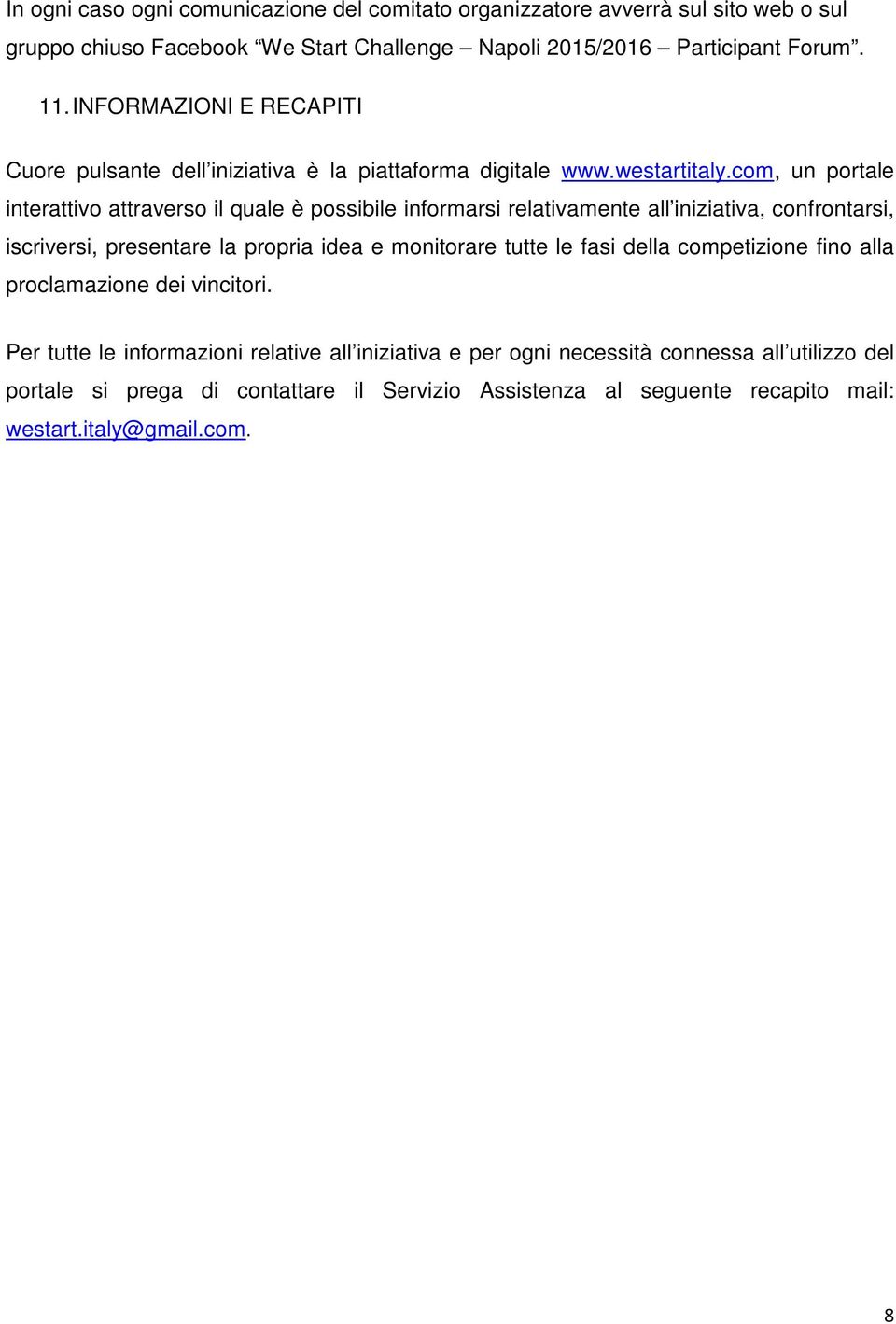 In ogni caso ogni comunicazione del comitato organizzatore avverrà sul sito web o sul gruppo chiuso Facebook “We Start Challenge – Napoli 2015/2016 – Participant Forum”.

11. INFORMAZIONI E RECAPITI

Cuore pulsante dell’iniziativa è la piattaforma digitale www.westartitaly.com, un portale interattivo attraverso il quale è possibile informarsi relativamente all’iniziativa, confrontarsi, iscriversi, presentare la propria idea e monitorare tutte le fasi della competizione fino alla proclamazione dei vincitori.

Per tutte le informazioni relative all’iniziativa e per ogni necessità connessa all’utilizzo del portale si prega di contattare il Servizio Assistenza al seguente recapito mail: westart.italy@gmail.com.

8